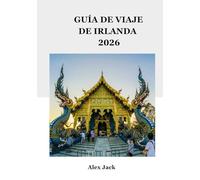 GUÍA DE VIAJE DE IRLANDA 2026

Alex Jack